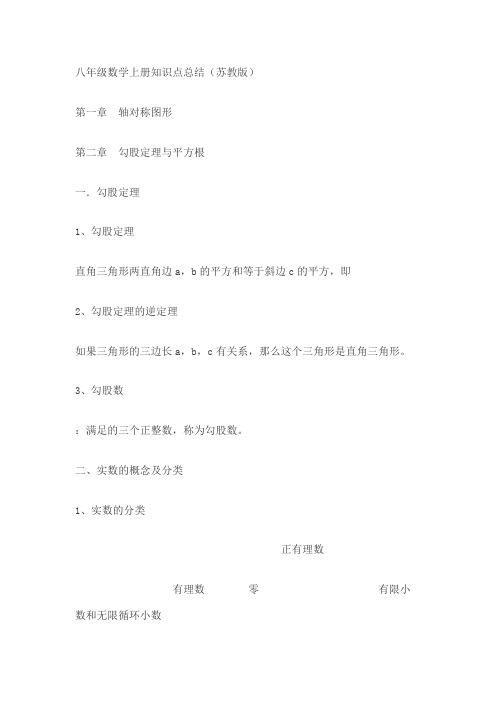 八年级数学上册知识点总结（苏教版）

第一章　轴对称图形

第二章　勾股定理与平方根

一．勾股定理

1、勾股定理

直角三角形两直角边 a，b 的平方和等于斜边 c 的平方，即

2、勾股定理的逆定理

如果三角形的三边长 a，b，c 有关系，那么这个三角形是直角三角形。

3、勾股数

：满足的三个正整数，称为勾股数。

二、实数的概念及分类

1、实数的分类

正有理数

有理数　零　有限小数和无限循环小数